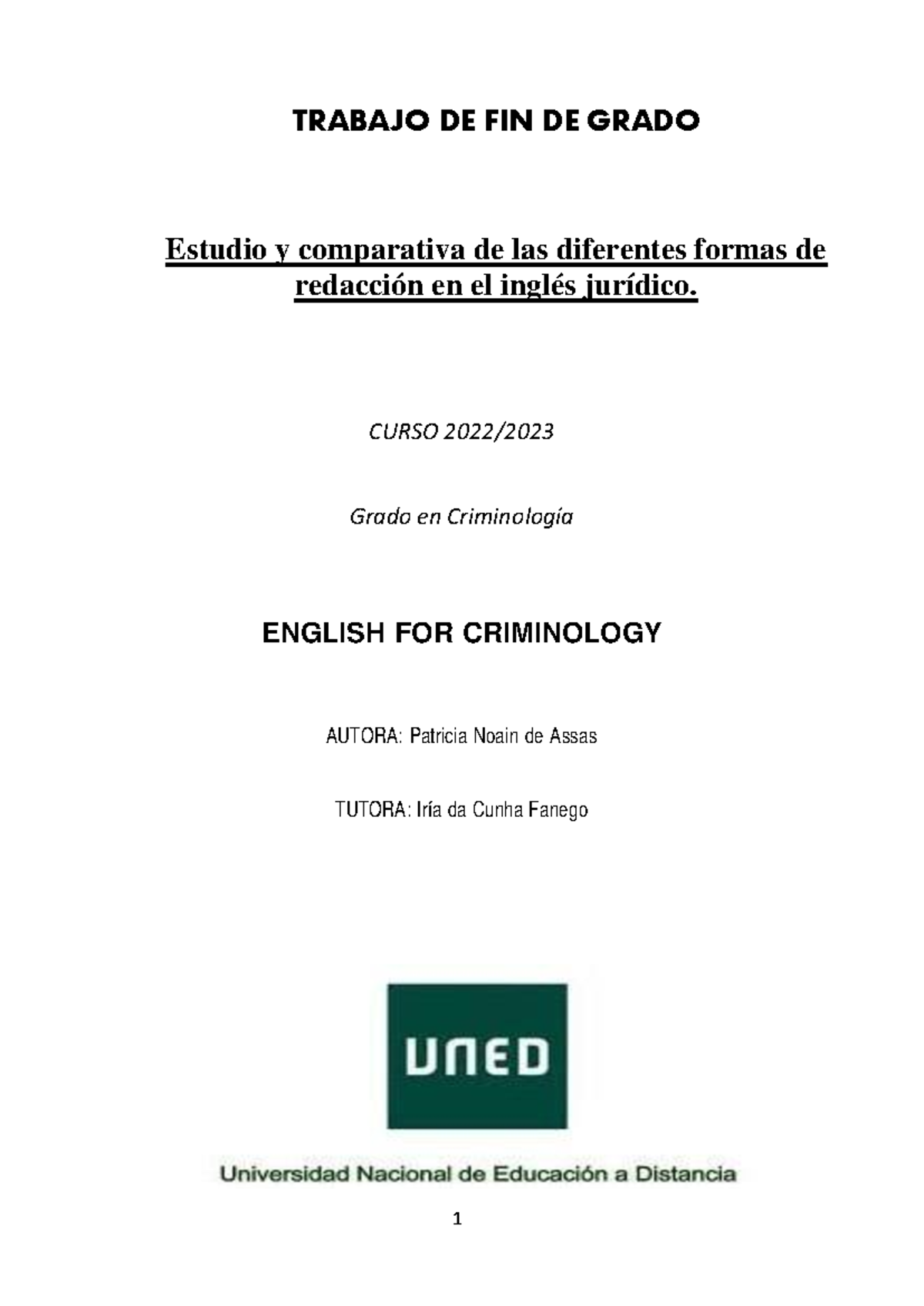 TRABAJO DE FIN DE GRADO

Estudio y comparativa de las diferentes formas de redacción en el inglés jurídico.

CURSO 2022/2023

Grado en Criminología

ENGLISH FOR CRIMINOLOGY

AUTORA: Patricia Noain de Assas

TUTORA: Iría da Cunha Fanego

UNED

Universidad Nacional de Educación a Distancia

1